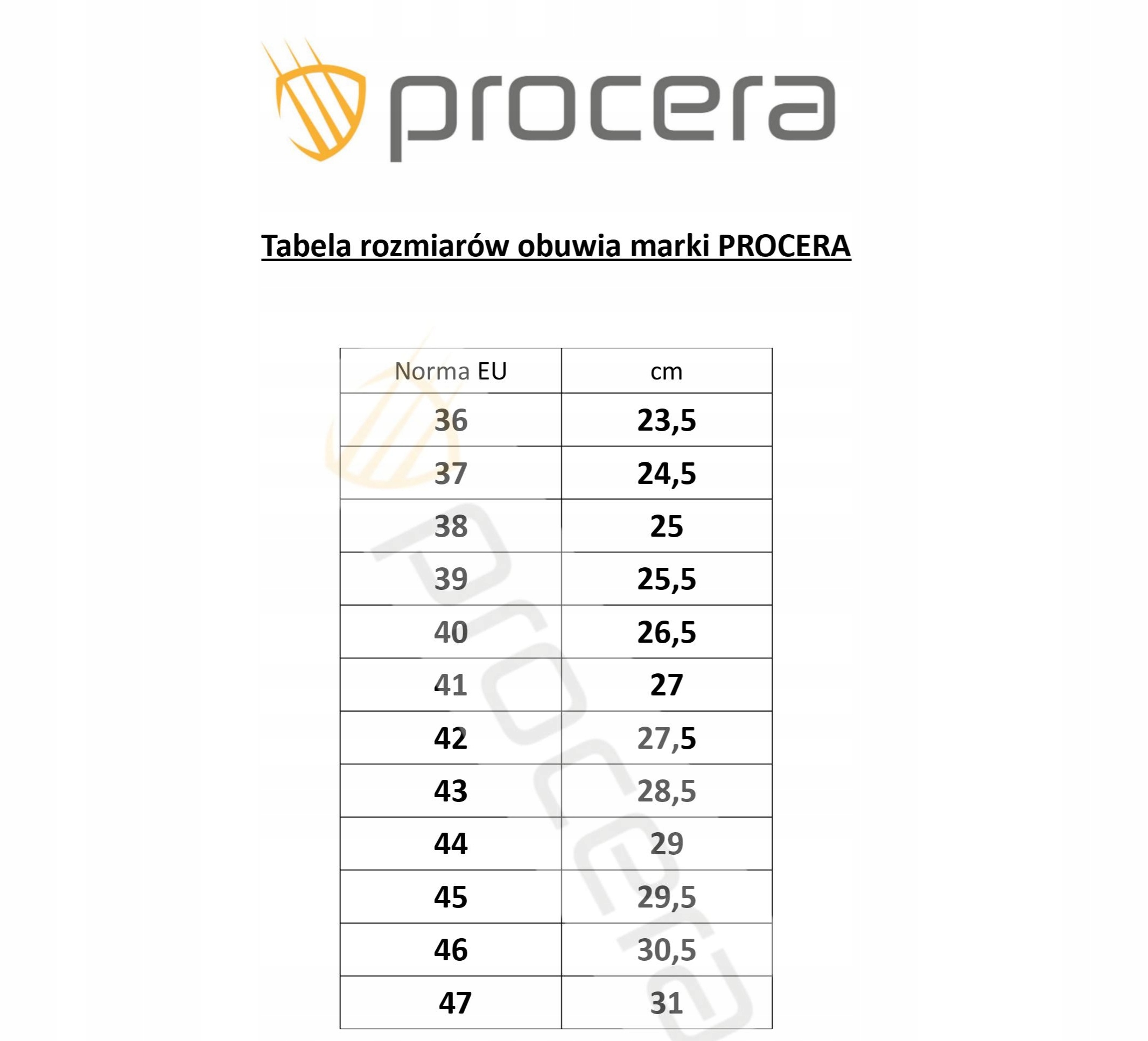 procera

Tabela rozmiarów obuwia marki PROCERA

| Norma EU | cm |
|---|---|
| 36 | 23,5 |
| 37 | 24,5 |
| 38 | 25 |
| 39 | 25,5 |
| 40 | 26,5 |
| 41 | 27 |
| 42 | 27,5 |
| 43 | 28,5 |
| 44 | 29 |
| 45 | 29,5 |
| 46 | 30,5 |
| 47 | 31 |

procera